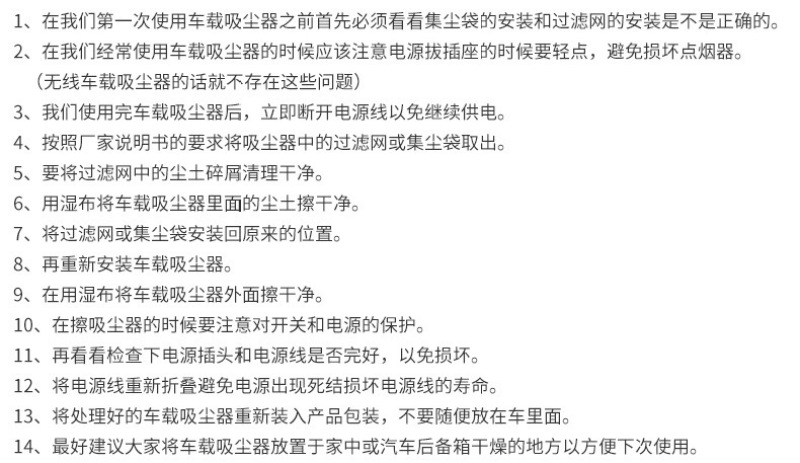 1、在我们第一次使用车载吸尘器之前首先必须看看集尘袋的安装和过滤网的安装是不是正确的。

2、在我们经常使用车载吸尘器的时候应该注意电源拔插座的时候要轻点，避免损坏点烟器。（无线车载吸尘器的话就不存在这些问题）

3、我们使用完车载吸尘器后，立即断开电源线以免继续供电。

4、按照厂家说明书的要求将吸尘器中的过滤网或集尘袋取出。

5、要将过滤网中的尘土碎屑清理干净。

6、用湿布将车载吸尘器里面的尘土擦干净。

7、将过滤网或集尘袋安装回原来的位置。

8、再重新安装车载吸尘器。

9、在用湿布将车载吸尘器外面擦干净。

10、在擦吸尘器的时候要注意对开关和电源的保护。

11、再看看检查下电源插头和电源线是否完好，以免损坏。

12、将电源线重新折叠避免电源出现死结损坏电源线的寿命。

13、将处理好的车载吸尘器重新装入产品包装，不要随便放在车里面。

14、最好建议大家将车载吸尘器放置于家中或汽车后备箱干燥的地方以方便下次使用。